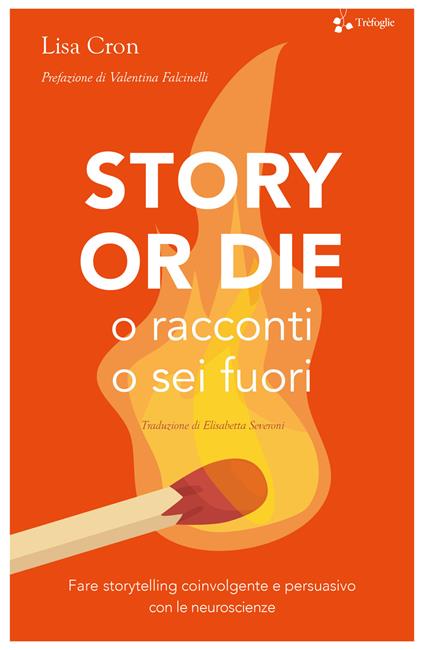 Trèfoglie

Lisa Cron

Prefazione di Valentina Falcinelli

STORY OR DIE

o racconti o sei fuori

Traduzione di Elisabetta Severoni

Fare storytelling coinvolgente e persuasivo con le neuroscienze